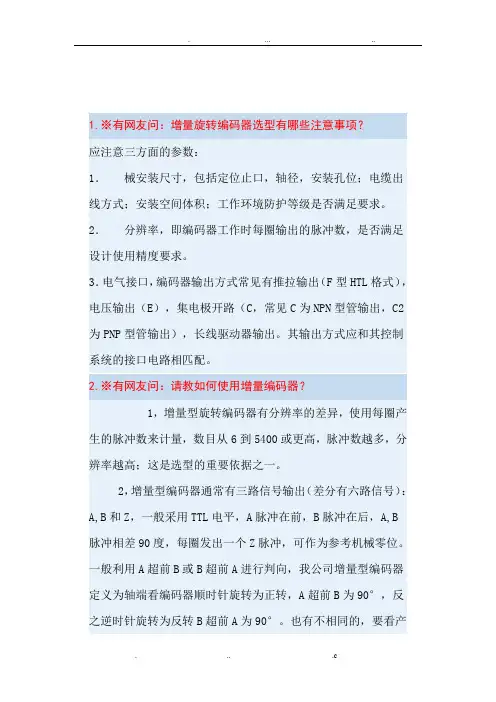 . ... ..

1. ※有网友问：增量旋转编码器选型有哪些注意事项？

应注意三方面的参数：

1. 械安装尺寸，包括定位止口，轴径，安装孔位；电缆出线方式；安装空间体积；工作环境防护等级是否满足要求。

2. 分辨率，即编码器工作时每圈输出的脉冲数，是否满足设计使用精度要求。

3. 电气接口，编码器输出方式常见有推拉输出（F 型 HTL 格式），电压输出（E），集电极开路（C，常见 C 为 NPN 型管输出，C2 为 PNP 型管输出），长线驱动器输出。其输出方式应和其控制系统的接口电路相匹配。

2. ※有网友问：请教如何使用增量编码器？

1，增量型旋转编码器有分辨率的差异，使用每圈产生的脉冲数来计量，数目从 6 到 5400 或更高，脉冲数越多，分辨率越高；这是选型的重要依据之一。

2，增量型编码器通常有三路信号输出（差分有六路信号）：A,B 和 Z，一般采用 TTL 电平，A 脉冲在前，B 脉冲在后，A,B 脉冲相差 90 度，每圈发出一个 Z 脉冲，可作为参考机械零位。一般利用 A 超前 B 或 B 超前 A 进行判向，我公司增量型编码器定义为轴端看编码器顺时针旋转为正转，A 超前 B 为 90°，反之逆时针旋转为反转 B 超前 A 为 90°。也有不相同的，要看产

. .. .c